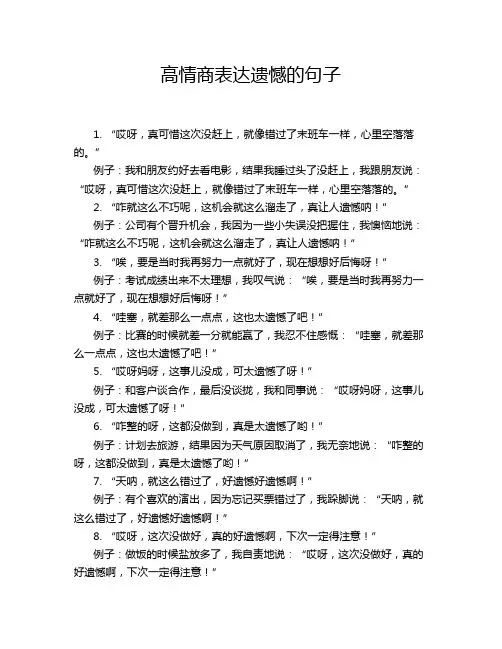 高情商表达遗憾的句子

1. “哎呀，真可惜这次没赶上，就像错过了末班车一样，心里空落落的。”

例子：我和朋友约好去看电影，结果我睡过头了没赶上，我跟朋友说：“哎呀，真可惜这次没赶上，就像错过了末班车一样，心里空落落的。”

2. “咋就这么不巧呢，这机会就这么溜走了，真让人遗憾呐！”

例子：公司有个晋升机会，我因为一些小失误没把握住，我懊恼地说：“咋就这么不巧呢，这机会就这么溜走了，真让人遗憾呐！”

3. “唉，要是当时我再努力一点就好了，现在想想好后悔呀！”

例子：考试成绩出来不太理想，我叹气说：“唉，要是当时我再努力一点就好了，现在想想好后悔呀！”

4. “哇塞，就差那么一点点，这也太遗憾了吧！”

例子：比赛的时候就差一分就能赢了，我忍不住感慨：“哇塞，就差那么一点点，这也太遗憾了吧！”

5. “哎呀妈呀，这事儿没成，可太遗憾了呀！”

例子：和客户谈合作，最后没谈拢，我和同事说：“哎呀妈呀，这事儿没成，可太遗憾了呀！”

6. “咋整的呀，这都没做到，真是太遗憾了哟！”

例子：计划去旅游，结果因为天气原因取消了，我无奈地说：“咋整的呀，这都没做到，真是太遗憾了哟！”

7. “天呐，就这么错过了，好遗憾好遗憾啊！”

例子：有个喜欢的演出，因为忘记买票错过了，我跺脚说：“天呐，就这么错过了，好遗憾好遗憾啊！”

8. “哎呀，这次没做好，真的好遗憾啊，下次一定得注意！”

例子：做饭的时候盐放多了，我自责地说：“哎呀，这次没做好，真的好遗憾啊，下次一定得注意！”